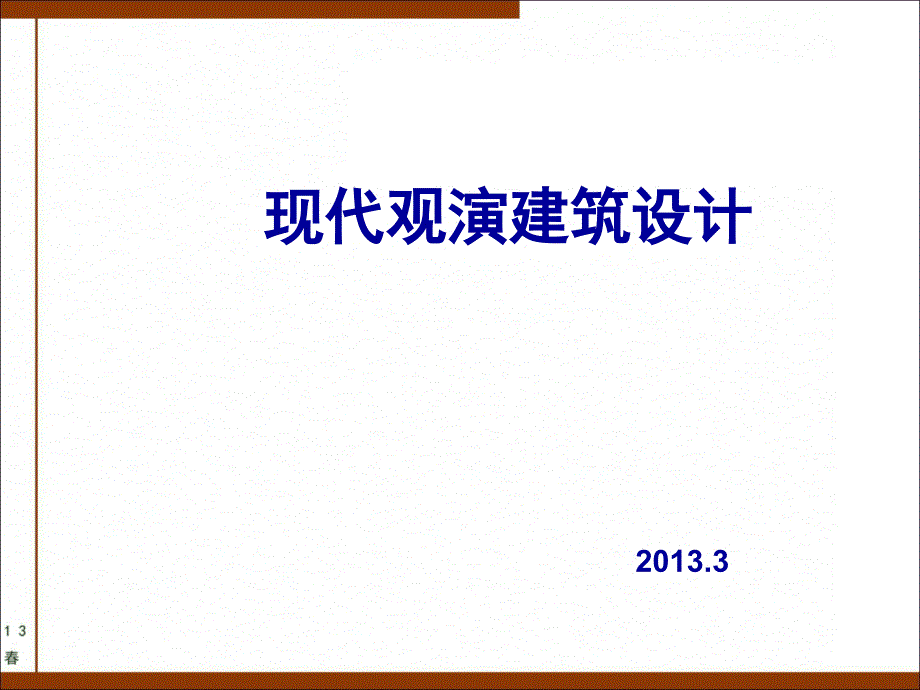 现代观演建筑设计

2013.3

13
春